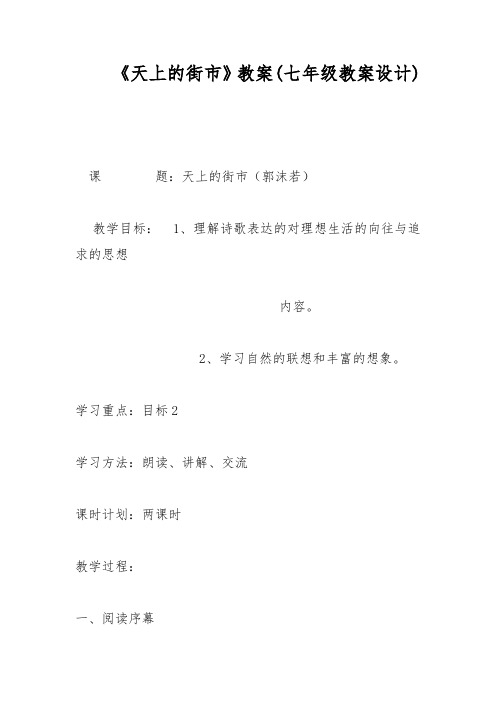 《天上的街市》教案(七年级教案设计)

课　　题：天上的街市（郭沫若）

教学目标：　1、理解诗歌表达的对理想生活的向往与追求的思想

内容。

2、学习自然的联想和丰富的想象。

学习重点：目标2

学习方法：朗读、讲解、交流

课时计划：两课时

教学过程：

一、阅读序幕